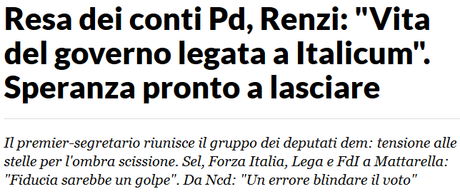 Resa dei conti Pd, Renzi: "Vita del governo legata a Italicum". Speranza pronto a lasciare

Il premier-segretario riunisce il gruppo dei deputati dem: tensione alle stelle per l'ombra scissione. Sel, Forza Italia, Lega e FdI a Mattarella: "Fiducia sarebbe un golpe". Da Ncd: "Un errore blindare il voto"